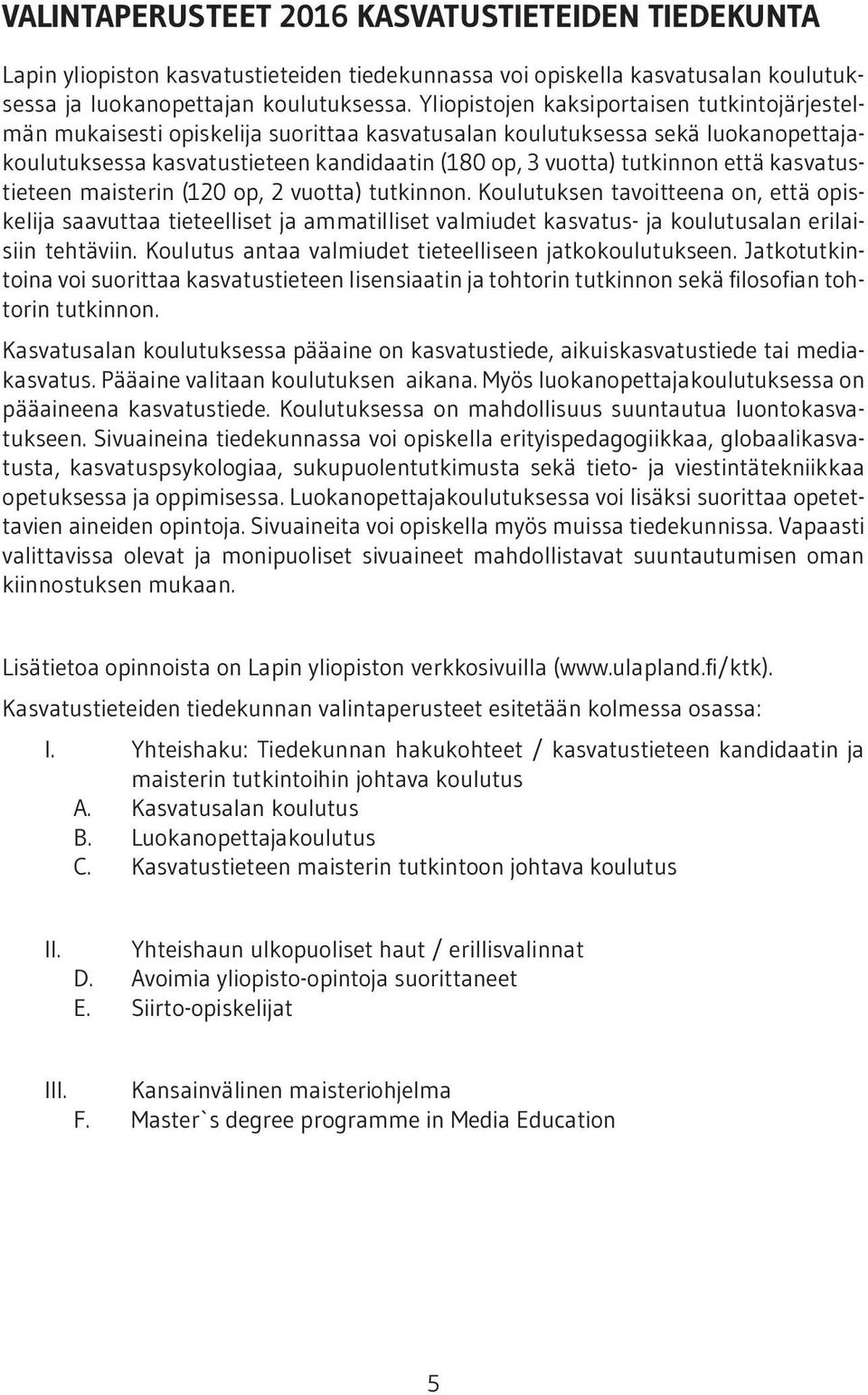 VALINTAPERUSTEET 2016 KASVATUSTIETEIDEN TIEDEKUNTA

Lapin yliopiston kasvatustieteiden tiedekunnassa voi opiskella kasvatusalan koulutuksessa ja luokanopettajan koulutuksessa. Yliopistojen kaksiportaisen tutkintojärjestelmän mukaisesti opiskelija suorittaa kasvatusalan koulutuksessa sekä luokanopettajakoulutuksessa kasvatustieteen kandidaatin (180 op, 3 vuotta) tutkinnon että kasvatustieteen maisterin (120 op, 2 vuotta) tutkinnon. Koulutuksen tavoitteena on, että opiskelija saavuttaa tieteelliset ja ammatilliset valmiudet kasvatus- ja koulutusalan erilaisiin tehtäviin. Koulutus antaa valmiudet tieteelliseen jatkokoulutukseen. Jatkotutkintoina voi suorittaa kasvatustieteen lisensiaatin ja tohtorin tutkinnon sekä filosofian tohtorin tutkinnon.

Kasvatusalan koulutuksessa pääaine on kasvatustiede, aikuiskasvatustiede tai mediakasvatus. Pääaine valitaan koulutuksen aikana. Myös luokanopettajakoulutuksessa on pääaineena kasvatustiede. Koulutuksessa on mahdollisuus suuntautua luontokasvatukseen. Sivuaineina tiedekunnassa voi opiskella erityispedagogiikkaa, globaalikasvatusta, kasvatuspsykologiaa, sukupuolentutkimusta sekä tieto- ja viestintätekniikkaa opetuksessa ja oppimisessa. Luokanopettajakoulutuksessa voi lisäksi suorittaa opetettavien aineiden opintoja. Sivuaineita voi opiskella myös muissa tiedekunnissa. Vapaasti valittavissa olevat ja monipuoliset sivuaineet mahdollistavat suuntautumisen oman kiinnostuksen mukaan.

Lisätietoa opinnoista on Lapin yliopiston verkkosivuilla (www.ulapland.fi/ktk).

Kasvatustieteiden tiedekunnan valintaperusteet esitetään kolmessa osassa:

I. Yhteishaku: Tiedekunnan hakukohteet / kasvatustieteen kandidaatin ja maisterin tutkintoihin johtava koulutus
A. Kasvatusalan koulutus
B. Luokanopettajakoulutus
C. Kasvatustieteen maisterin tutkintoon johtava koulutus

II. Yhteishaun ulkopuoliset haut / erillisvalinnat
D. Avoimia yliopisto-opintoja suorittaneet
E. Siirto-opiskelijat

III. Kansainvälinen maisteriohjelma
F. Master`s degree programme in Media Education

5